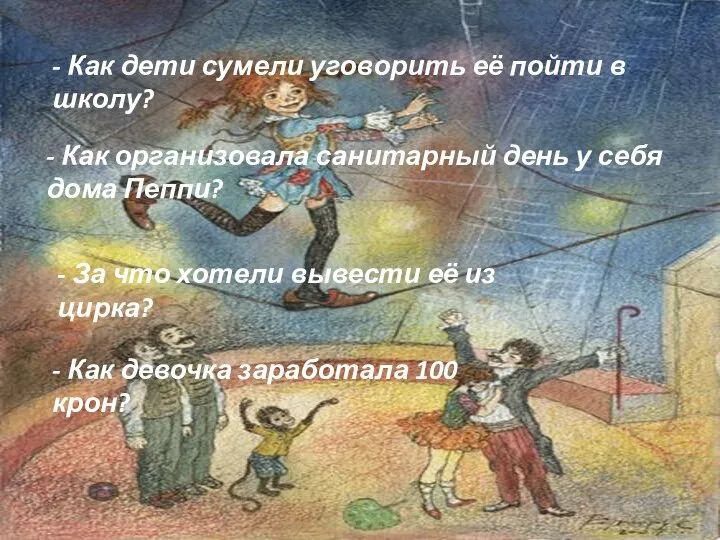 - Как дети сумели уговорить её пойти в школу?

- Как организовала санитарный день у себя дома Пеппи?

- За что хотели вывести её из цирка?

- Как девочка заработала 100 крон?